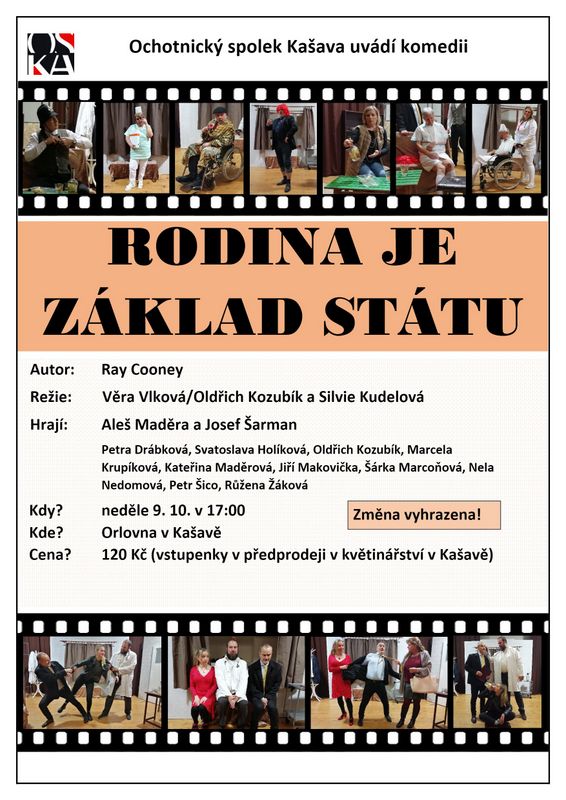 OS KA

Ochotnický spolek Kašava uvádí komedii

RODINA JE ZÁKLAD STÁTU

Autor: Ray Cooney

Režie: Věra Vlková/Oldřich Kozubík a Silvie Kudelová

Hrají: Aleš Maděra a Josef Šarman

Petra Drábková, Svatoslava Holíková, Oldřich Kozubík, Marcela Krupíková, Kateřina Maděrová, Jiří Makovička, Šárka Marcoňová, Nela Nedomová, Petr Šico, Růžena Žáková

Kdy? neděle 9. 10. v 17:00

Změna vyhrazena!

Kde? Orlovna v Kašavě

Cena? 120 Kč (vstupenky v předprodeji v květinářství v Kašavě)